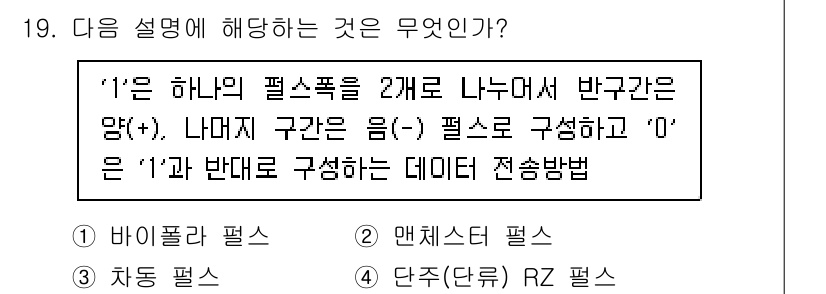 19. 다음 설명에 해당하는 것은 무엇인가?

'1'은 하나의 펄스폭을 2개로 나누어서 반구간은 양(+), 나머지 구간은 음(-) 펄스로 구성하고 '0'은 '1'과 반대로 구성하는 데이터 전송방법

① 바이폴라 펄스 ② 맨체스터 펄스
③ 차동 펄스 ④ 단주(단류) RZ 펄스